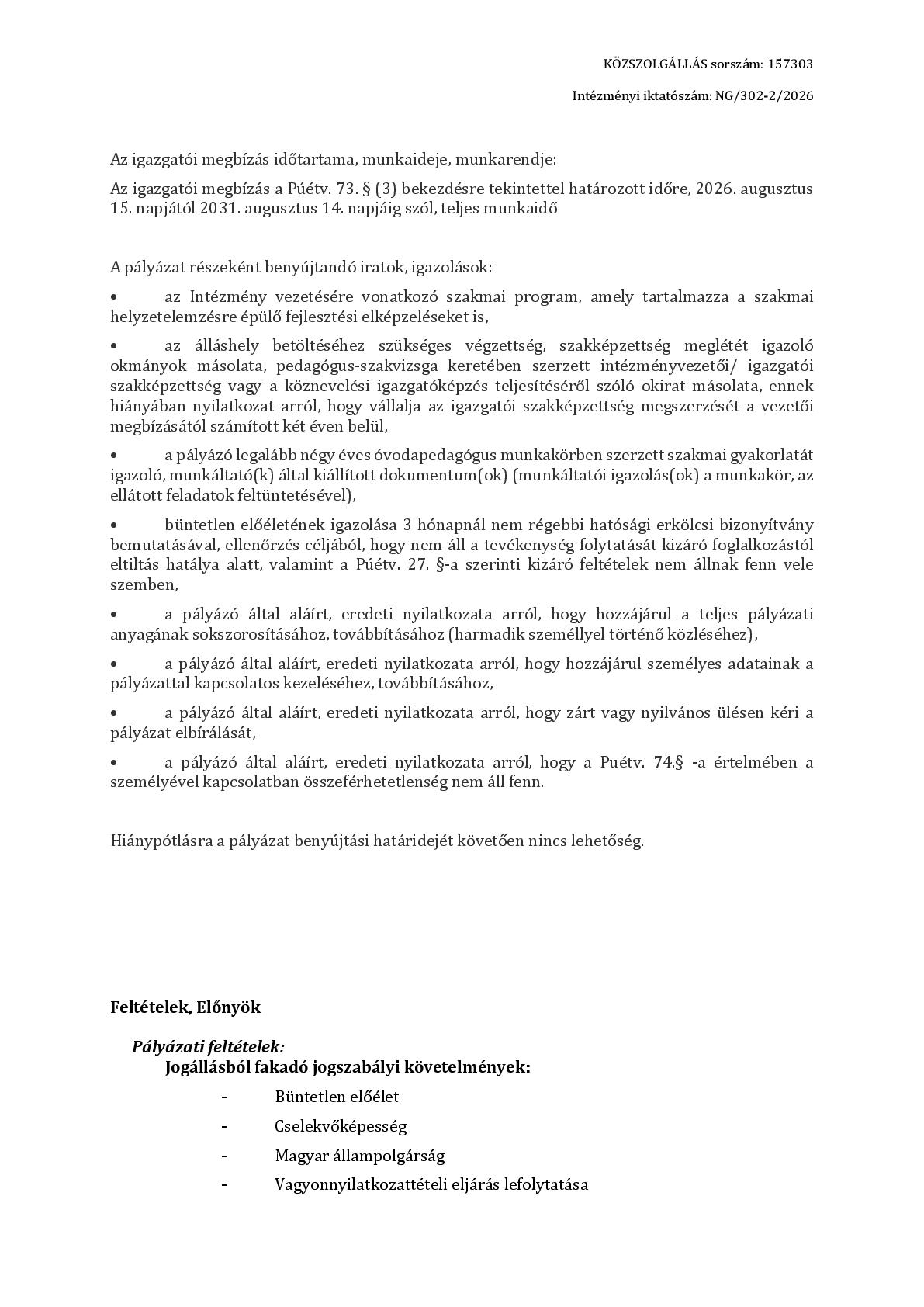 KÖZSZOLGÁLLÁS sorszám: 157303

Intézményi iktatószám: NG/302-2/2026

Az igazgatói megbízás időtartama, munkaideje, munkarendje:

Az igazgatói megbízás a Púétv. 73. § (3) bekezdésre tekintettel határozott időre, 2026. augusztus 15. napjától 2031. augusztus 14. napjáig szól, teljes munkaidő

A pályázat részeként benyújtandó iratok, igazolások:

• az Intézmény vezetésére vonatkozó szakmai program, amely tartalmazza a szakmai helyzetelemzésre épülő fejlesztési elképzeléseket is,

• az álláshely betöltéséhez szükséges végzettség, szakképzettség meglétét igazoló okmányok másolata, pedagógus-szakvizsga keretében szerzett intézményvezetői/ igazgatói szakképzettség vagy a köznevelési igazgatóképzés teljesítéséről szóló okirat másolata, ennek hiányában nyilatkozat arról, hogy vállalja az igazgatói szakképzettség megszerzését a vezetői megbízásától számított két éven belül,

• a pályázó legalább négy éves óvodapedagógus munkakörben szerzett szakmai gyakorlatát igazoló, munkáltató(k) által kiállított dokumentum(ok) (munkáltatói igazolás(ok) a munkakör, az ellátott feladatok feltüntetésével),

• büntetlen előéletének igazolása 3 hónapnál nem régebbi hatósági erkölcsi bizonyítvány bemutatásával, ellenőrzés céljából, hogy nem áll a tevékenység folytatását kizáró foglalkozástól eltiltás hatálya alatt, valamint a Púétv. 27. §-a szerinti kizáró feltételek nem állnak fenn vele szemben,

• a pályázó által aláírt, eredeti nyilatkozata arról, hogy hozzájárul a teljes pályázati anyagának sokszorosításához, továbbításához (harmadik személlyel történő közléséhez),

• a pályázó által aláírt, eredeti nyilatkozata arról, hogy hozzájárul személyes adatainak a pályázattal kapcsolatos kezeléséhez, továbbításához,

• a pályázó által aláírt, eredeti nyilatkozata arról, hogy zárt vagy nyilvános ülésen kéri a pályázat elbírálását,

• a pályázó által aláírt, eredeti nyilatkozata arról, hogy a Puétv. 74.§ -a értelmében a személyével kapcsolatban összeférhetetlenség nem áll fenn.

Hiánypótlásra a pályázat benyújtási határidejét követően nincs lehetőség.

Feltételek, Előnyök

Pályázati feltételek:
Jogállásból fakadó jogszabályi követelmények:
- Büntetlen előélet
- Cselekvőképesség
- Magyar állampolgárság
- Vagyonnyilatkozattételi eljárás lefolytatása